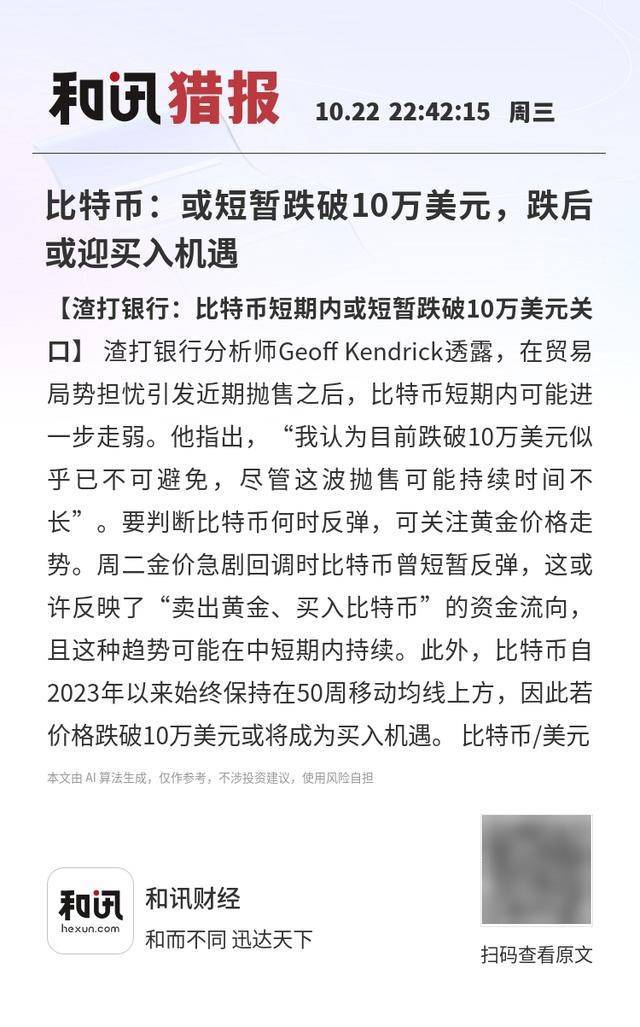 和讯猎报 10.22 22:42:15 周三

比特币：或短暂跌破10万美元，跌后或迎买入机遇

【渣打银行：比特币短期内或短暂跌破10万美元关口】 渣打银行分析师Geoff Kendrick透露，在贸易局势担忧引发近期抛售之后，比特币短期内可能进一步走弱。他指出，“我认为目前跌破10万美元似乎已不可避免，尽管这波抛售可能持续时间不长”。要判断比特币何时反弹，可关注黄金价格走势。周二金价急剧回调时比特币曾短暂反弹，这或许反映了“卖出黄金、买入比特币”的资金流向，且这种趋势可能在中短期内持续。此外，比特币自2023年以来始终保持在50周移动均线上方，因此若价格跌破10万美元或将成为买入机遇。 比特币/美元

本文由 AI 算法生成，仅作参考，不涉投资建议，使用风险自担

和讯
hexun.com
和讯财经
和而不同 迅达天下

扫码查看原文